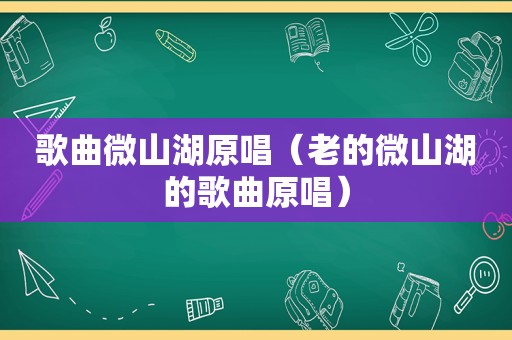 歌曲微山湖原唱（老的微山湖的歌曲原唱）